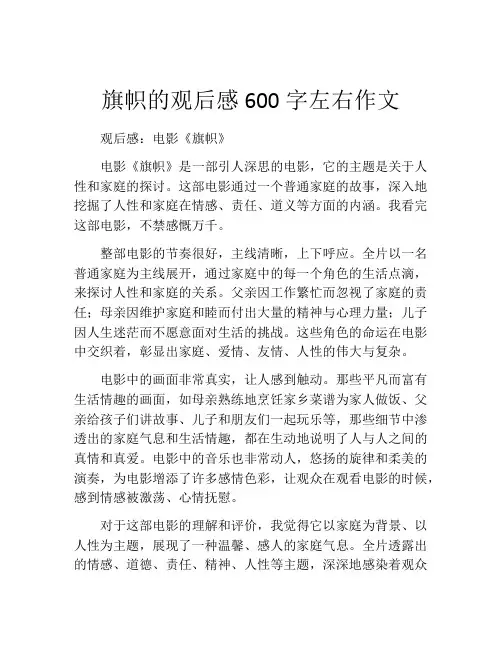 旗帜的观后感 600 字左右作文

观后感：电影《旗帜》

电影《旗帜》是一部引人深思的电影，它的主题是关于人性和家庭的探讨。这部电影通过一个普通家庭的故事，深入地挖掘了人性和家庭在情感、责任、道义等方面的内涵。我看完这部电影，不禁感慨万千。

整部电影的节奏很好，主线清晰，上下呼应。全片以一名普通家庭为主线展开，通过家庭中的每一个角色的生活点滴，来探讨人性和家庭的关系。父亲因工作繁忙而忽视了家庭的责任；母亲因维护家庭和睦而付出大量的精神与心理力量；儿子因人生迷茫而不愿意面对生活的挑战。这些角色的命运在电影中交织着，彰显出家庭、爱情、友情、人性的伟大与复杂。

电影中的画面非常真实，让人感到触动。那些平凡而富有生活情趣的画面，如母亲熟练地烹饪家乡菜谱为家人做饭、父亲给孩子们讲故事、儿子和朋友们一起玩乐等，那些细节中渗透出的家庭气息和生活情趣，都在生动地说明了人与人之间的真情和真爱。电影中的音乐也非常动人，悠扬的旋律和柔美的演奏，为电影增添了许多感情色彩，让观众在观看电影的时候，感到情感被激荡、心情抚慰。

对于这部电影的理解和评价，我觉得它以家庭为背景、以人性为主题，展现了一种温馨、感人的家庭气息。全片透露出的情感、道德、责任、精神、人性等主题，深深地感染着观众